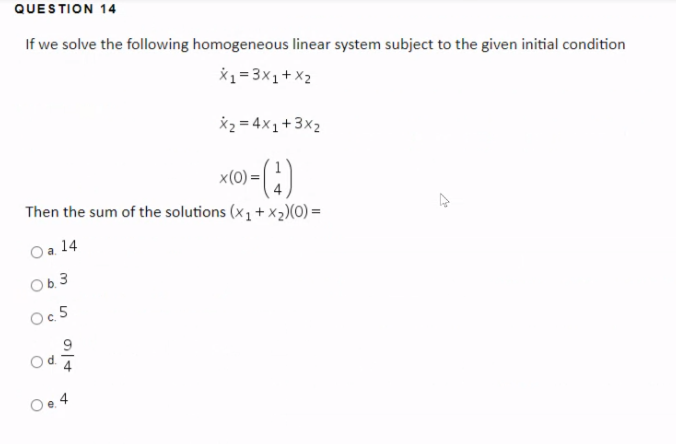 QUESTION 14

If we solve the following homogeneous linear system subject to the given initial condition

$\dot{x}_1 = 3x_1 + x_2$

$\dot{x}_2 = 4x_1 + 3x_2$

$x(0) = \begin{pmatrix} 1 \\ 4 \end{pmatrix}$

Then the sum of the solutions $(x_1 + x_2)(0) =$

a. 14

b. 3

c. 5

d. $\frac{9}{4}$

e. 4